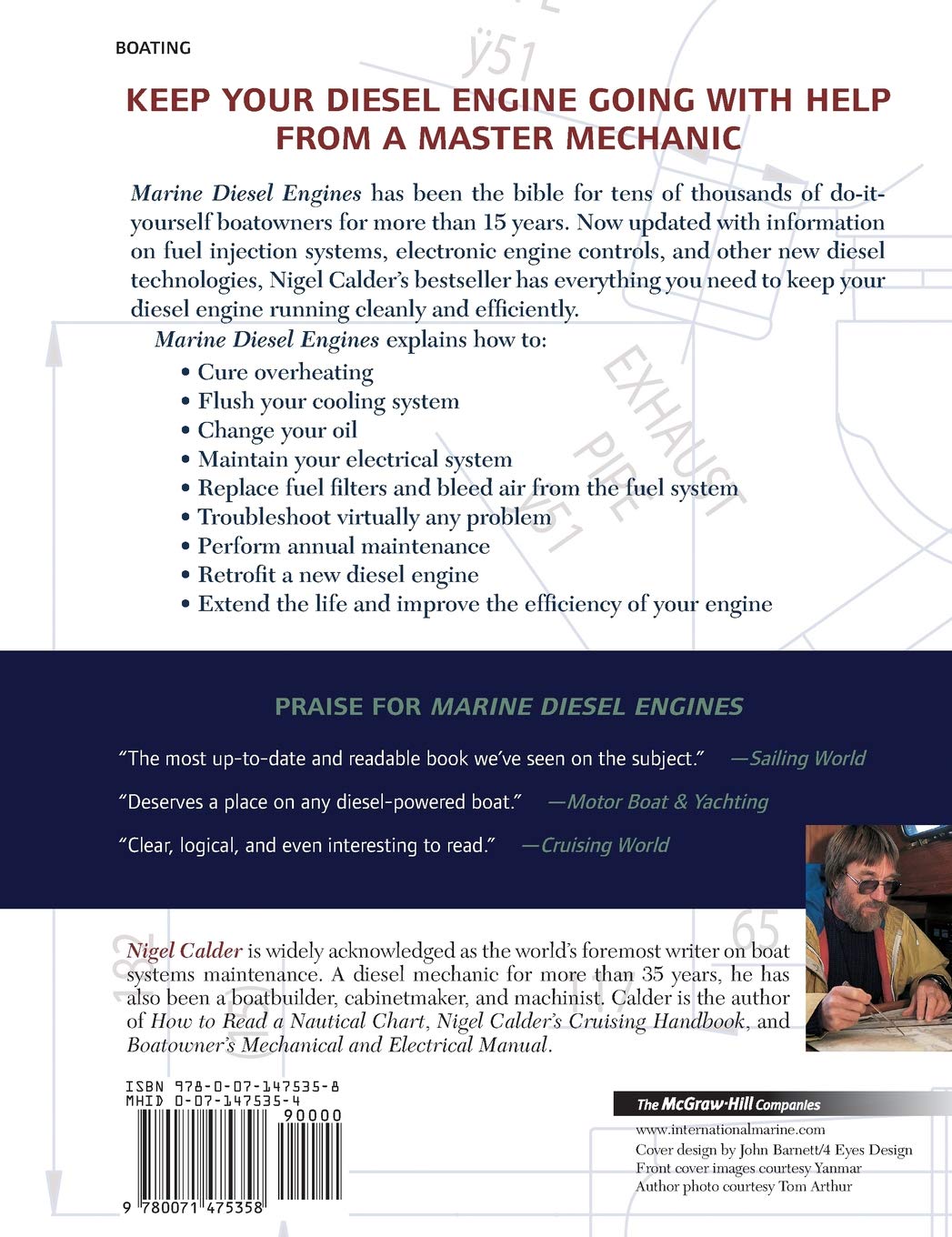 BOATING

KEEP YOUR DIESEL ENGINE GOING WITH HELP FROM A MASTER MECHANIC

Marine Diesel Engines has been the bible for tens of thousands of do-it-yourself boatowners for more than 15 years. Now updated with information on fuel injection systems, electronic engine controls, and other new diesel technologies, Nigel Calder's bestseller has everything you need to keep your diesel engine running cleanly and efficiently.

Marine Diesel Engines explains how to:

• Cure overheating
• Flush your cooling system
• Change your oil
• Maintain your electrical system
• Replace fuel filters and bleed air from the fuel system
• Troubleshoot virtually any problem
• Perform annual maintenance
• Retrofit a new diesel engine
• Extend the life and improve the efficiency of your engine

EXHAUST PIPE

PRAISE FOR MARINE DIESEL ENGINES

"The most up-to-date and readable book we've seen on the subject." —Sailing World

"Deserves a place on any diesel-powered boat." —Motor Boat & Yachting

"Clear, logical, and even interesting to read." —Cruising World

Nigel Calder is widely acknowledged as the world's foremost writer on boat systems maintenance. A diesel mechanic for more than 35 years, he has also been a boatbuilder, cabinetmaker, and machinist. Calder is the author of How to Read a Nautical Chart, Nigel Calder's Cruising Handbook, and Boatowner's Mechanical and Electrical Manual.

ISBN 978-0-07-147535-8
MHID 0-07-147535-4
90000
9 780071 475358

The McGraw·Hill Companies
www.internationalmarine.com
Cover design by John Barnett/4 Eyes Design
Front cover images courtesy Yanmar
Author photo courtesy Tom Arthur